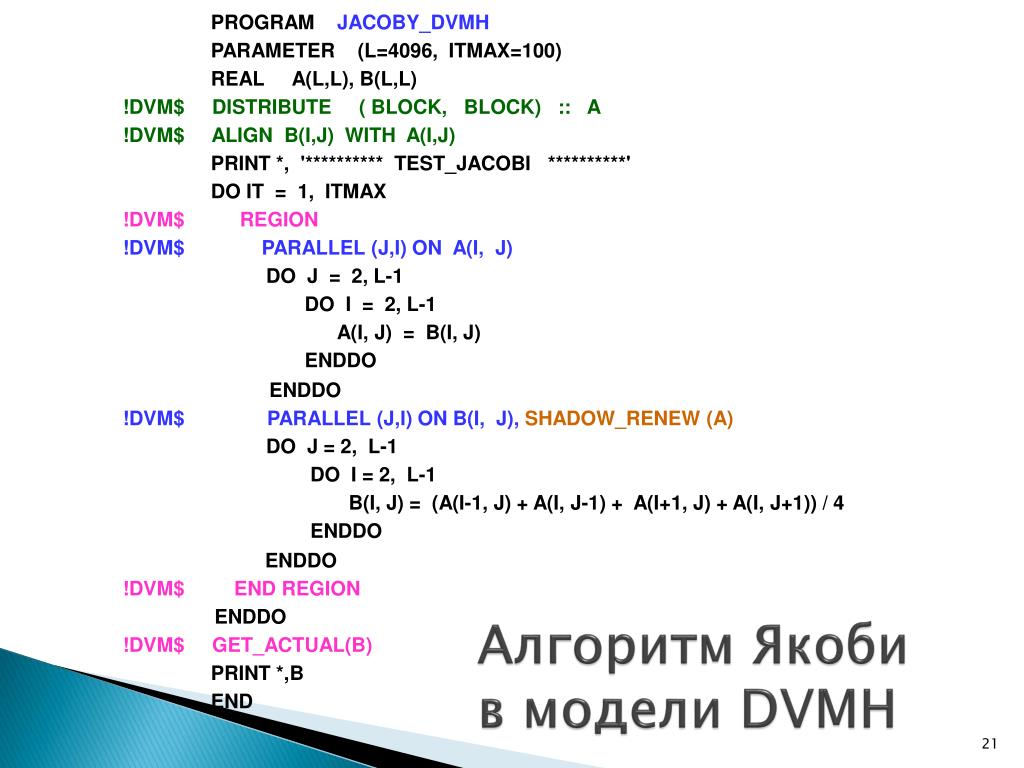 PROGRAM JACOBY_DVMH
PARAMETER (L=4096, ITMAX=100)
REAL A(L,L), B(L,L)
!DVM$ DISTRIBUTE ( BLOCK, BLOCK) :: A
!DVM$ ALIGN B(I,J) WITH A(I,J)
PRINT *, '********** TEST_JACOBI **********'
DO IT = 1, ITMAX
!DVM$ REGION
!DVM$ PARALLEL (J,I) ON A(I, J)
DO J = 2, L-1
DO I = 2, L-1
A(I, J) = B(I, J)
ENDDO
ENDDO
!DVM$ PARALLEL (J,I) ON B(I, J), SHADOW_RENEW (A)
DO J = 2, L-1
DO I = 2, L-1
B(I, J) = (A(I-1, J) + A(I, J-1) + A(I+1, J) + A(I, J+1)) / 4
ENDDO
ENDDO
!DVM$ END REGION
ENDDO
!DVM$ GET_ACTUAL(B)
PRINT *,B
END

Алгоритм Якоби в модели DVMH

21